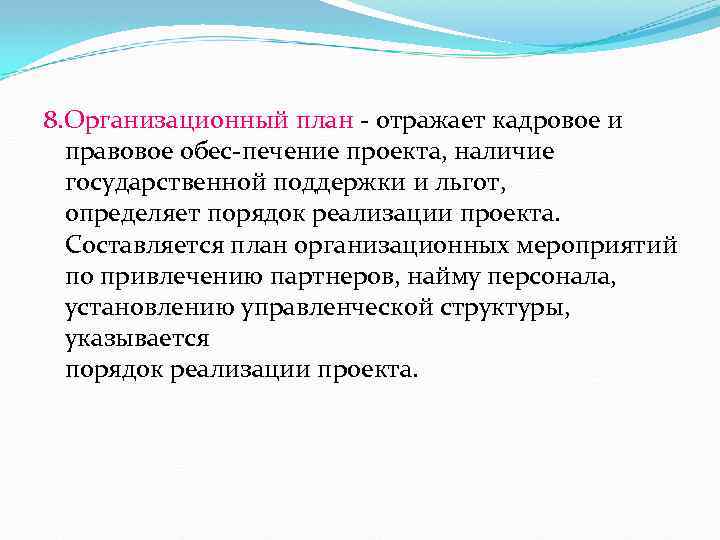 8.Организационный план - отражает кадровое и правовое обес-печение проекта, наличие государственной поддержки и льгот, определяет порядок реализации проекта. Составляется план организационных мероприятий по привлечению партнеров, найму персонала, установлению управленческой структуры, указывается порядок реализации проекта.